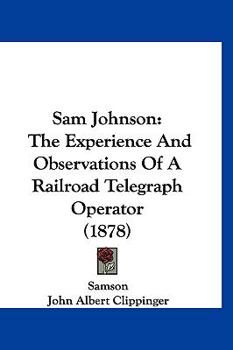 Sam Johnson:
The Experience And Observations Of A Railroad Telegraph Operator
(1878)

Samson
John Albert Clippinger